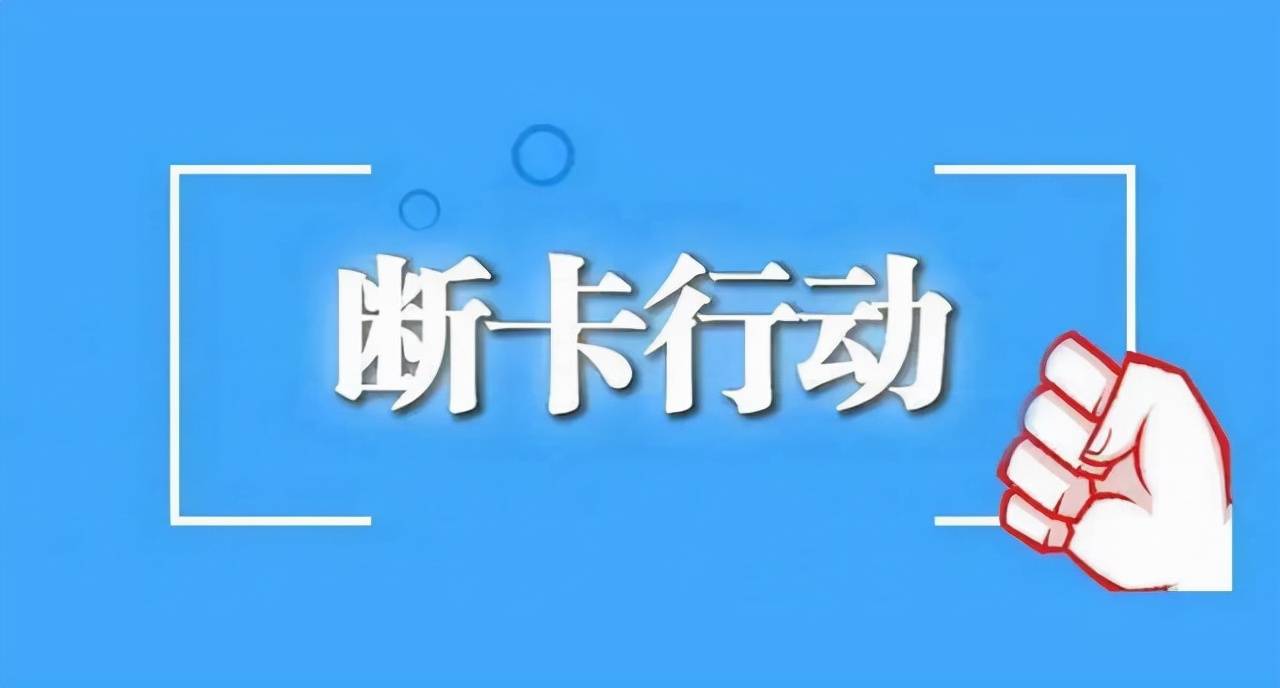 断卡行动